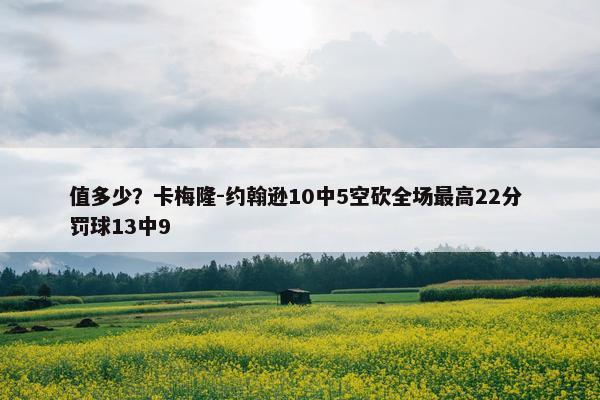 值多少？卡梅隆-约翰逊10中5空砍全场最高22分罚球13中9